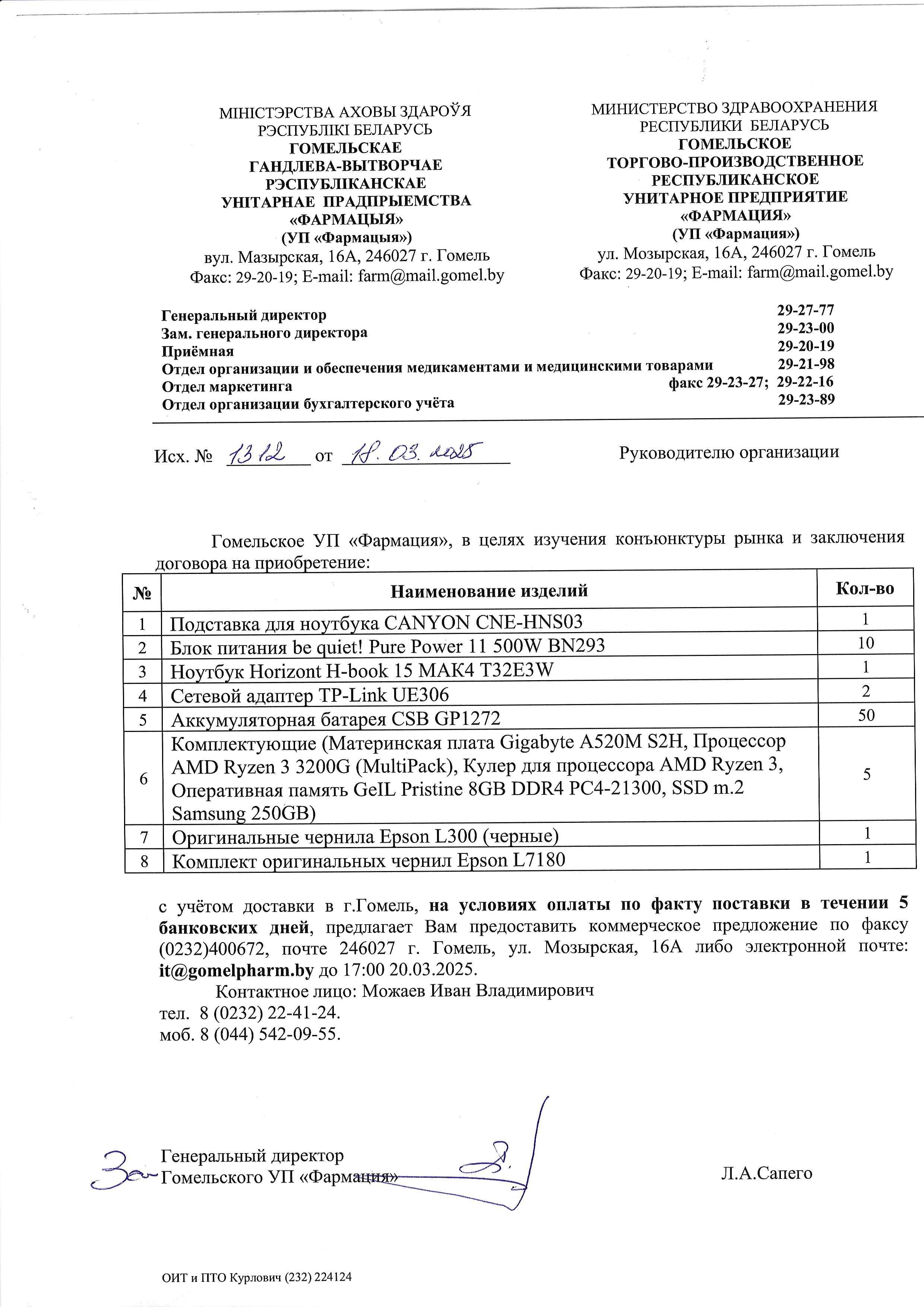 МІНІСТЭРСТВА АХОВЫ ЗДАРОЎЯ
РЭСПУБЛІКІ БЕЛАРУСЬ
ГОМЕЛЬСКАЕ
ГАНДЛЕВА-ВЫТВОРЧАЕ
РЭСПУБЛІКАНСКАЕ
УНІТАРНАЕ ПРАДПРЫЕМСТВА
«ФАРМАЦЫЯ»
(УП «Фармацыя»)
вул. Мазырская, 16А, 246027 г. Гомель
Факс: 29-20-19; E-mail: farm@mail.gomel.by

МИНИСТЕРСТВО ЗДРАВООХРАНЕНИЯ
РЕСПУБЛИКИ БЕЛАРУСЬ
ГОМЕЛЬСКОЕ
ТОРГОВО-ПРОИЗВОДСТВЕННОЕ
РЕСПУБЛИКАНСКОЕ
УНИТАРНОЕ ПРЕДПРИЯТИЕ
«ФАРМАЦИЯ»
(УП «Фармация»)
ул. Мозырская, 16А, 246027 г. Гомель
Факс: 29-20-19; E-mail: farm@mail.gomel.by

Генеральный директор 29-27-77
Зам. генерального директора 29-23-00
Приёмная 29-20-19
Отдел организации и обеспечения медикаментами и медицинскими товарами 29-21-98
Отдел маркетинга факс 29-23-27; 29-22-16
Отдел организации бухгалтерского учёта 29-23-89

Исх. № 1312 от 18.03.2025

Руководителю организации

Гомельское УП «Фармация», в целях изучения конъюнктуры рынка и заключения договора на приобретение:

| № | Наименование изделий | Кол-во |
|---|---|---|
| 1 | Подставка для ноутбука CANYON CNE-HNS03 | 1 |
| 2 | Блок питания be quiet! Pure Power 11 500W BN293 | 10 |
| 3 | Ноутбук Horizont H-book 15 MAK4 T32E3W | 1 |
| 4 | Сетевой адаптер TP-Link UE306 | 2 |
| 5 | Аккумуляторная батарея CSB GP1272 | 50 |
| 6 | Комплектующие (Материнская плата Gigabyte A520M S2H, Процессор AMD Ryzen 3 3200G (MultiPack), Кулер для процессора AMD Ryzen 3, Оперативная память GeIL Pristine 8GB DDR4 PC4-21300, SSD m.2 Samsung 250GB) | 5 |
| 7 | Оригинальные чернила Epson L300 (черные) | 1 |
| 8 | Комплект оригинальных чернил Epson L7180 | 1 |

с учётом доставки в г.Гомель, на условиях оплаты по факту поставки в течении 5 банковских дней, предлагает Вам предоставить коммерческое предложение по факсу (0232)400672, почте 246027 г. Гомель, ул. Мозырская, 16А либо электронной почте: it@gomelpharm.by до 17:00 20.03.2025.

Контактное лицо: Можаев Иван Владимирович
тел. 8 (0232) 22-41-24.
моб. 8 (044) 542-09-55.

Зам Генеральный директор
Гомельского УП «Фармация» Л.А.Сапего

ОИТ и ПТО Курлович (232) 224124